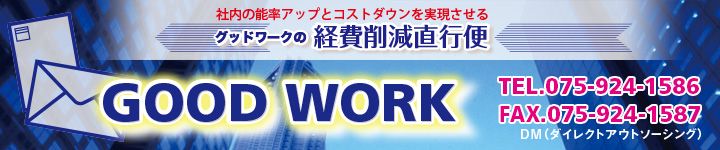 社内の能率アップとコストダウンを実現させる
グッドワークの 経費削減直行便

GOOD WORK

TEL.075-924-1586
FAX.075-924-1587
DM（ダイレクトアウトソーシング）